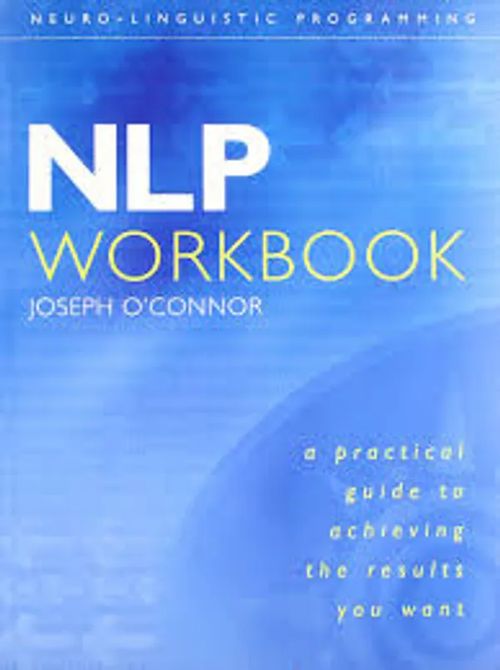 NEURO-LINGUISTIC PROGRAMMING

NLP
WORKBOOK
JOSEPH O'CONNOR

a practical guide to achieving the results you want